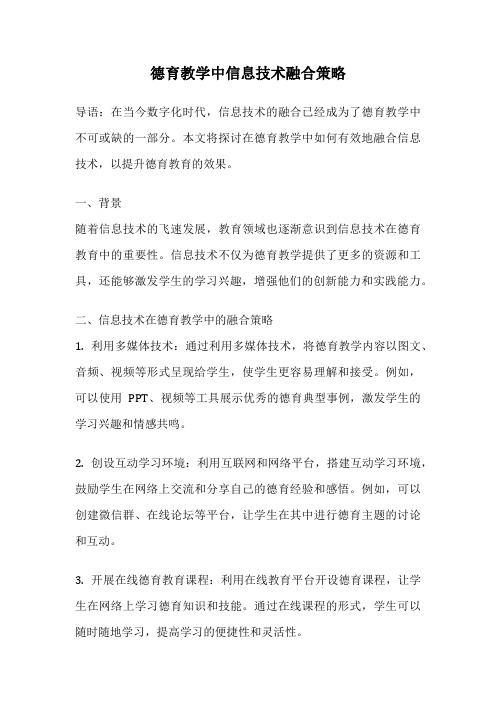 德育教学中信息技术融合策略

导语：在当今数字化时代，信息技术的融合已经成为了德育教学中不可或缺的一部分。本文将探讨在德育教学中如何有效地融合信息技术，以提升德育教育的效果。

一、背景
随着信息技术的飞速发展，教育领域也逐渐意识到信息技术在德育教育中的重要性。信息技术不仅为德育教学提供了更多的资源和工具，还能够激发学生的学习兴趣，增强他们的创新能力和实践能力。

二、信息技术在德育教学中的融合策略
1. 利用多媒体技术：通过利用多媒体技术，将德育教学内容以图文、音频、视频等形式呈现给学生，使学生更容易理解和接受。例如，可以使用 PPT、视频等工具展示优秀的德育典型事例，激发学生的学习兴趣和情感共鸣。

2. 创设互动学习环境：利用互联网和网络平台，搭建互动学习环境，鼓励学生在网络上交流和分享自己的德育经验和感悟。例如，可以创建微信群、在线论坛等平台，让学生在其中进行德育主题的讨论和互动。

3. 开展在线德育教育课程：利用在线教育平台开设德育课程，让学生在网络上学习德育知识和技能。通过在线课程的形式，学生可以随时随地学习，提高学习的便捷性和灵活性。